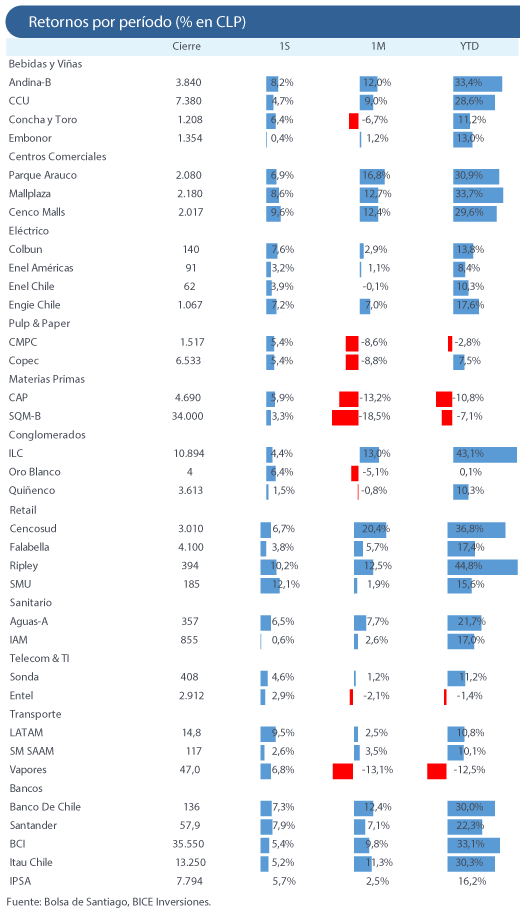 Retornos por período (% en CLP)

| | Cierre | 1S | 1M | YTD |
|---|---|---|---|---|
| Bebidas y Viñas | | | | |
| Andina-B | 3.840 | 8,2% | 12,0% | 33,4% |
| CCU | 7.380 | 4,7% | 9,0% | 28,6% |
| Concha y Toro | 1.208 | 6,4% | -6,7% | 11,2% |
| Embonor | 1.354 | 0,4% | 1,2% | 13,0% |
| Centros Comerciales | | | | |
| Parque Arauco | 2.080 | 6,9% | 16,8% | 30,9% |
| Mallplaza | 2.180 | 8,6% | 12,7% | 33,7% |
| Cenco Malls | 2.017 | 9,6% | 12,4% | 29,6% |
| Eléctrico | | | | |
| Colbun | 140 | 7,6% | 2,9% | 13,8% |
| Enel Américas | 91 | 3,2% | 1,1% | 8,4% |
| Enel Chile | 62 | 3,9% | -0,1% | 10,3% |
| Engie Chile | 1.067 | 7,2% | 7,0% | 17,6% |
| Pulp & Paper | | | | |
| CMPC | 1.517 | 5,4% | -8,6% | -2,8% |
| Copec | 6.533 | 5,4% | -8,8% | 7,5% |
| Materias Primas | | | | |
| CAP | 4.690 | 5,9% | -13,2% | -10,8% |
| SQM-B | 34.000 | 3,3% | -18,5% | -7,1% |
| Conglomerados | | | | |
| ILC | 10.894 | 4,4% | 13,0% | 43,1% |
| Oro Blanco | 4 | 6,4% | -5,1% | 0,1% |
| Quiñenco | 3.613 | 1,5% | -0,8% | 10,3% |
| Retail | | | | |
| Cencosud | 3.010 | 6,7% | 20,4% | 36,8% |
| Falabella | 4.100 | 3,8% | 5,7% | 17,4% |
| Ripley | 394 | 10,2% | 12,5% | 44,8% |
| SMU | 185 | 12,1% | 1,9% | 15,6% |
| Sanitario | | | | |
| Aguas-A | 357 | 6,5% | 7,7% | 21,7% |
| IAM | 855 | 0,6% | 2,6% | 17,0% |
| Telecom & TI | | | | |
| Sonda | 408 | 4,6% | 1,2% | 11,2% |
| Entel | 2.912 | 2,9% | -2,1% | -1,4% |
| Transporte | | | | |
| LATAM | 14,8 | 9,5% | 2,5% | 10,8% |
| SM SAAM | 117 | 2,6% | 3,5% | 10,1% |
| Vapores | 47,0 | 6,8% | -13,1% | -12,5% |
| Bancos | | | | |
| Banco De Chile | 136 | 7,3% | 12,4% | 30,0% |
| Santander | 57,9 | 7,9% | 7,1% | 22,3% |
| BCI | 35.550 | 5,4% | 9,8% | 33,1% |
| Itau Chile | 13.250 | 5,2% | 11,3% | 30,3% |
| IPSA | 7.794 | 5,7% | 2,5% | 16,2% |

Fuente: Bolsa de Santiago, BICE Inversiones.